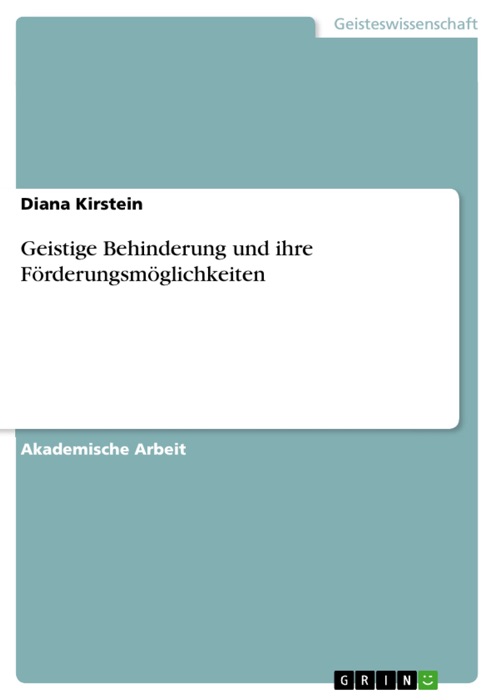 Geisteswissenschaft

Diana Kirstein

Geistige Behinderung und ihre Förderungsmöglichkeiten

Akademische Arbeit

GRIN